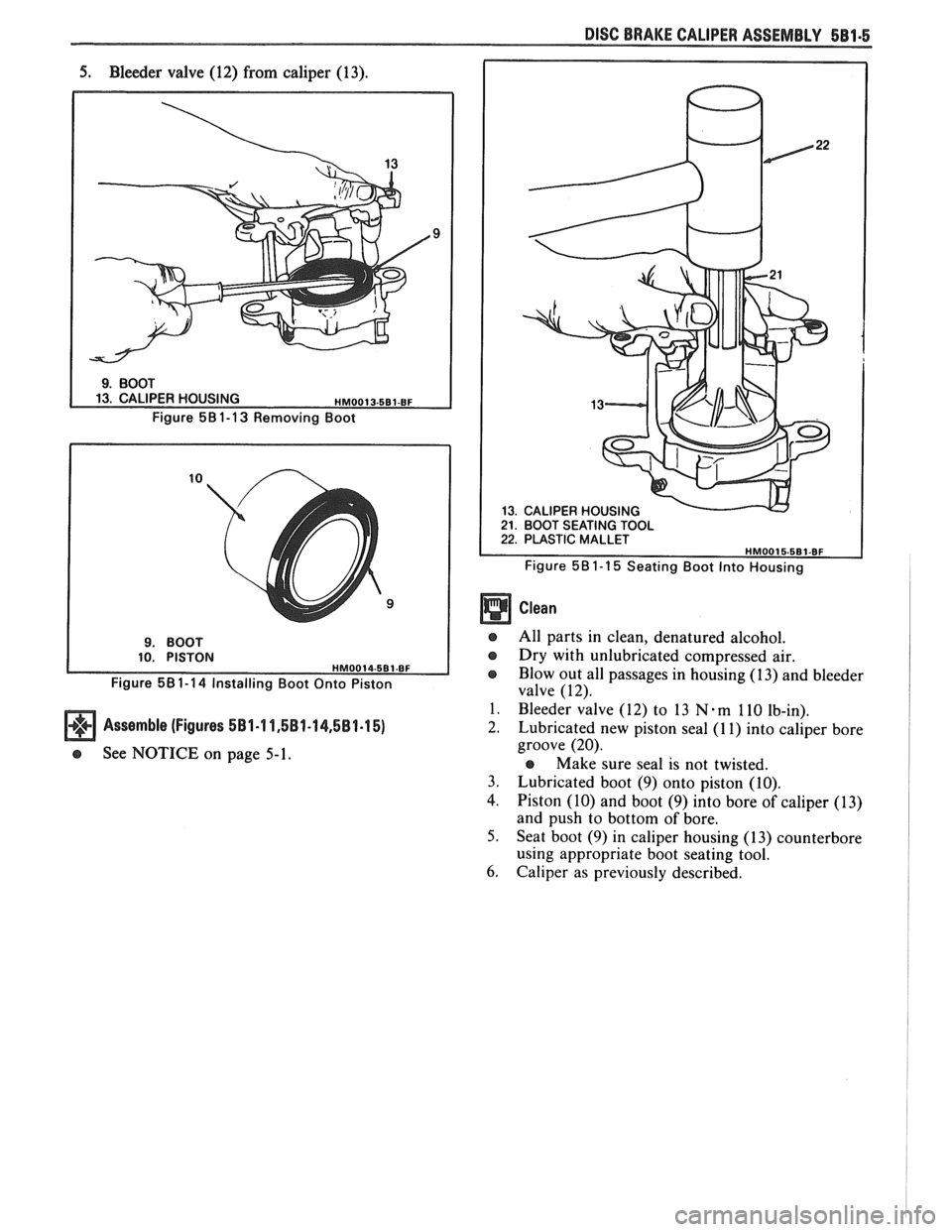 DISC BRAKE CALIPER ASSEMBLY 5B1-5

5. Bleeder valve (12) from caliper (13).

13

9

9. BOOT
13. CALIPER HOUSING HM0013-5B1-BF

Figure 5B1-13 Removing Boot

10

9

9. BOOT
10. PISTON HM0014-5B1-BF

Figure 5B1-14 Installing Boot Onto Piston

Assemble (Figures 5B1-11,5B1-14,5B1-15)

● See NOTICE on page 5-1.

22

21

13

13. CALIPER HOUSING
21. BOOT SEATING TOOL
22. PLASTIC MALLET HM0015-5B1-BF

Figure 5B1-15 Seating Boot Into Housing

Clean

● All parts in clean, denatured alcohol.
● Dry with unlubricated compressed air.
● Blow out all passages in housing (13) and bleeder valve (12).

1. Bleeder valve (12) to 13 N·m 110 lb-in).
2. Lubricated new piston seal (11) into caliper bore groove (20).
● Make sure seal is not twisted.
3. Lubricated boot (9) onto piston (10).
4. Piston (10) and boot (9) into bore of caliper (13) and push to bottom of bore.
5. Seat boot (9) in caliper housing (13) counterbore using appropriate boot seating tool.
6. Caliper as previously described.

carmanualsonline.info